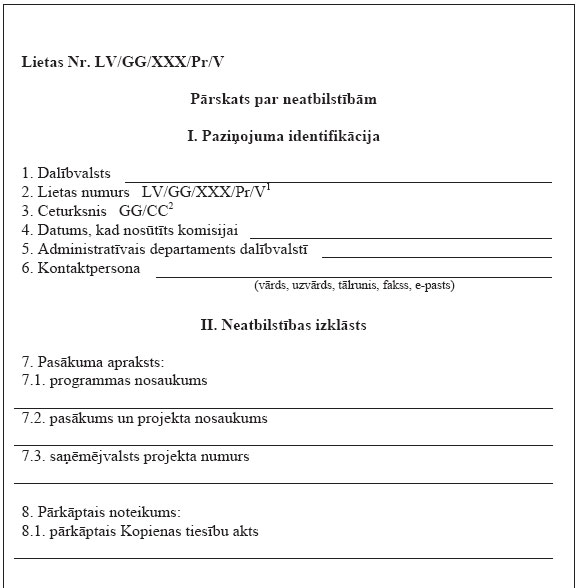 Lietas Nr. LV/GG/XXX/Pr/V

Pārskats par neatbilstībām

I. Paziņojuma identifikācija

1. Dalībvalsts
2. Lietas numurs LV/GG/XXX/Pr/V$^1$
3. Ceturksnis GG/CC$^2$
4. Datums, kad nosūtīts komisijai
5. Administratīvais departaments dalībvalstī
6. Kontaktpersona
(vārds, uzvārds, tālrunis, fakss, e-pasts)

II. Neatbilstības izklāsts

7. Pasākuma apraksts:
7.1. programmas nosaukums

7.2. pasākums un projekta nosaukums

7.3. saņēmējvalsts projekta numurs

8. Pārkāptais noteikums:
8.1. pārkāptais Kopienas tiesību akts